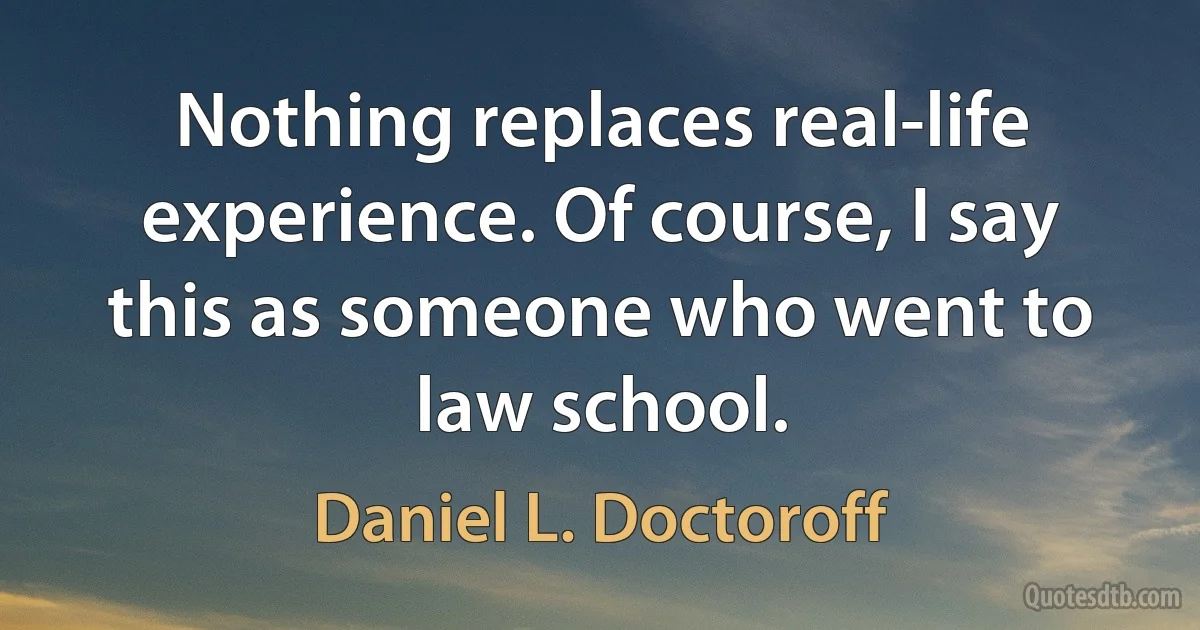 Nothing replaces real-life experience. Of course, I say this as someone who went to law school.

Daniel L. Doctoroff

Quotesdtb.com